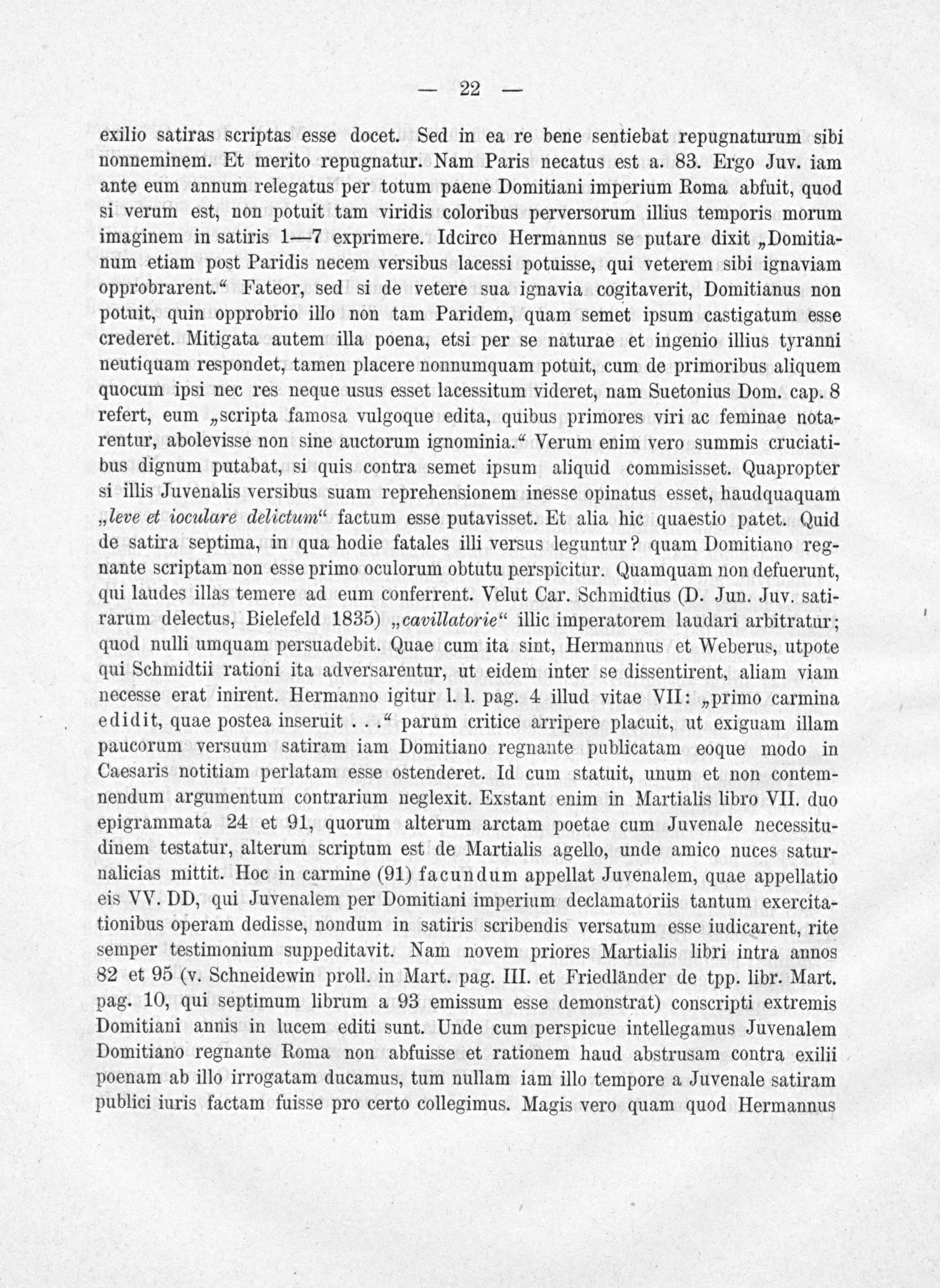 — 22 —

exilio satiras scriptas esse docet. Sed in ea re bene sentiebat repugnaturum sibi nonneminem. Et merito repugnatur. Nam Paris necatus est a. 83. Ergo Juv. iam ante eum annum relegatus per totum paene Domitiani imperium Roma abfuit, quod si verum est, non potuit tam viridis coloribus perversorum illius temporis morum imaginem in satiris 1—7 exprimere. Idcirco Hermannus se putare dixit „Domitianum etiam post Paridis necem versibus lacessi potuisse, qui veterem sibi ignaviam opprobrarent.“ Fateor, sed si de vetere sua ignavia cogitaverit, Domitianus non potuit, quin opprobrio illo non tam Paridem, quam semet ipsum castigatum esse crederet. Mitigata autem illa poena, etsi per se naturae et ingenio illius tyranni neutiquam respondet, tamen placere nonnumquam potuit, cum de primoribus aliquem quocum ipsi nec res neque usus esset lacessitum videret, nam Suetonius Dom. cap. 8 refert, eum „scripta famosa vulgoque edita, quibus primores viri ac feminae notarentur, abolevisse non sine auctorum ignominia.“ Verum enim vero summis cruciatibus dignum putabat, si quis contra semet ipsum aliquid commisisset. Quapropter si illis Juvenalis versibus suam reprehensionem inesse opinatus esset, haudquaquam „leve et ioculare delictum“ factum esse putavisset. Et alia hic quaestio patet. Quid de satira septima, in qua hodie fatales illi versus leguntur? quam Domitiano regnante scriptam non esse primo oculorum obtutu perspicitur. Quamquam non defuerunt, qui laudes illas temere ad eum conferrent. Velut Car. Schmidtius (D. Jun. Juv. satirarum delectus, Bielefeld 1835) „cavillatorie“ illic imperatorem laudari arbitratur; quod nulli umquam persuadebit. Quae cum ita sint, Hermannus et Weberus, utpote qui Schmidtii rationi ita adversarentur, ut eidem inter se dissentirent, aliam viam necesse erat inirent. Hermanno igitur l. l. pag. 4 illud vitae VII: „primo carmina edidit, quae postea inseruit . . .“ parum critice arripere placuit, ut exiguam illam paucorum versuum satiram iam Domitiano regnante publicatam eoque modo in Caesaris notitiam perlatam esse ostenderet. Id cum statuit, unum et non contemnendum argumentum contrarium neglexit. Exstant enim in Martialis libro VII. duo epigrammata 24 et 91, quorum alterum arctam poetae cum Juvenale necessitudinem testatur, alterum scriptum est de Martialis agello, unde amico nuces saturnalicias mittit. Hoc in carmine (91) facundum appellat Juvenalem, quae appellatio eis VV. DD, qui Juvenalem per Domitiani imperium declamatoriis tantum exercitationibus operam dedisse, nondum in satiris scribendis versatum esse iudicarent, rite semper testimonium suppeditavit. Nam novem priores Martialis libri intra annos 82 et 95 (v. Schneidewin proll. in Mart. pag. III. et Friedländer de tpp. libr. Mart. pag. 10, qui septimum librum a 93 emissum esse demonstrat) conscripti extremis Domitiani annis in lucem editi sunt. Unde cum perspicue intellegamus Juvenalem Domitiano regnante Roma non abfuisse et rationem haud abstrusam contra exilii poenam ab illo irrogatam ducamus, tum nullam iam illo tempore a Juvenale satiram publici iuris factam fuisse pro certo collegimus. Magis vero quam quod Hermannus